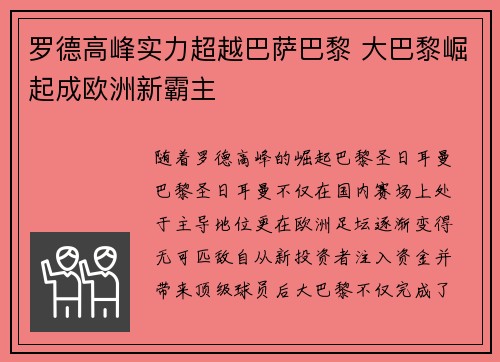 罗德高峰实力超越巴萨巴黎 大巴黎崛起成欧洲新霸主

随着罗德高峰的崛起巴黎圣日耳曼巴黎圣日耳曼不仅在国内赛场上处于主导地位更在欧洲足坛逐渐变得无可匹敌自从新投资者注入资金并带来顶级球员后大巴黎不仅完成了